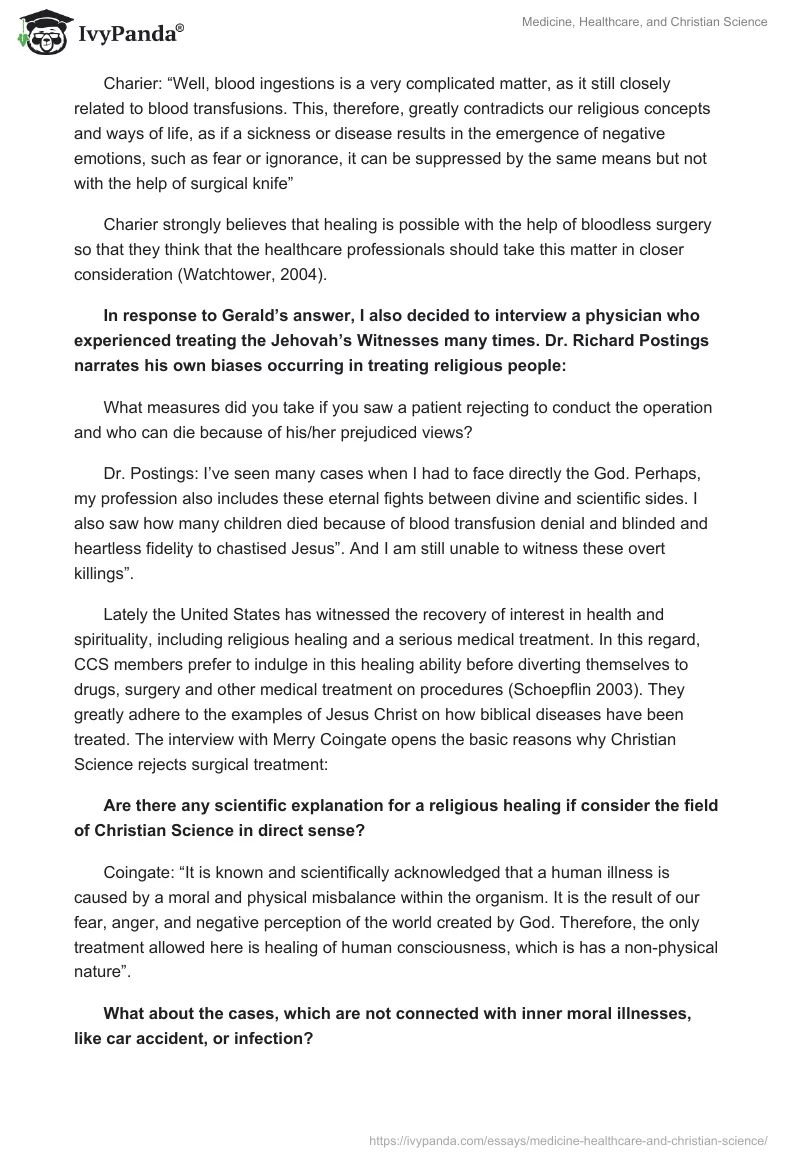 IvyPanda®

Medicine, Healthcare, and Christian Science

Charier: “Well, blood ingestions is a very complicated matter, as it still closely related to blood transfusions. This, therefore, greatly contradicts our religious concepts and ways of life, as if a sickness or disease results in the emergence of negative emotions, such as fear or ignorance, it can be suppressed by the same means but not with the help of surgical knife”

Charier strongly believes that healing is possible with the help of bloodless surgery so that they think that the healthcare professionals should take this matter in closer consideration (Watchtower, 2004).

In response to Gerald’s answer, I also decided to interview a physician who experienced treating the Jehovah’s Witnesses many times. Dr. Richard Postings narrates his own biases occurring in treating religious people:

What measures did you take if you saw a patient rejecting to conduct the operation and who can die because of his/her prejudiced views?

Dr. Postings: I’ve seen many cases when I had to face directly the God. Perhaps, my profession also includes these eternal fights between divine and scientific sides. I also saw how many children died because of blood transfusion denial and blinded and heartless fidelity to chastised Jesus”. And I am still unable to witness these overt killings”.

Lately the United States has witnessed the recovery of interest in health and spirituality, including religious healing and a serious medical treatment. In this regard, CCS members prefer to indulge in this healing ability before diverting themselves to drugs, surgery and other medical treatment on procedures (Schoepflin 2003). They greatly adhere to the examples of Jesus Christ on how biblical diseases have been treated. The interview with Merry Coingate opens the basic reasons why Christian Science rejects surgical treatment:

Are there any scientific explanation for a religious healing if consider the field of Christian Science in direct sense?

Coingate: “It is known and scientifically acknowledged that a human illness is caused by a moral and physical misbalance within the organism. It is the result of our fear, anger, and negative perception of the world created by God. Therefore, the only treatment allowed here is healing of human consciousness, which is has a non-physical nature”.

What about the cases, which are not connected with inner moral illnesses, like car accident, or infection?

https://ivypanda.com/essays/medicine-healthcare-and-christian-science/